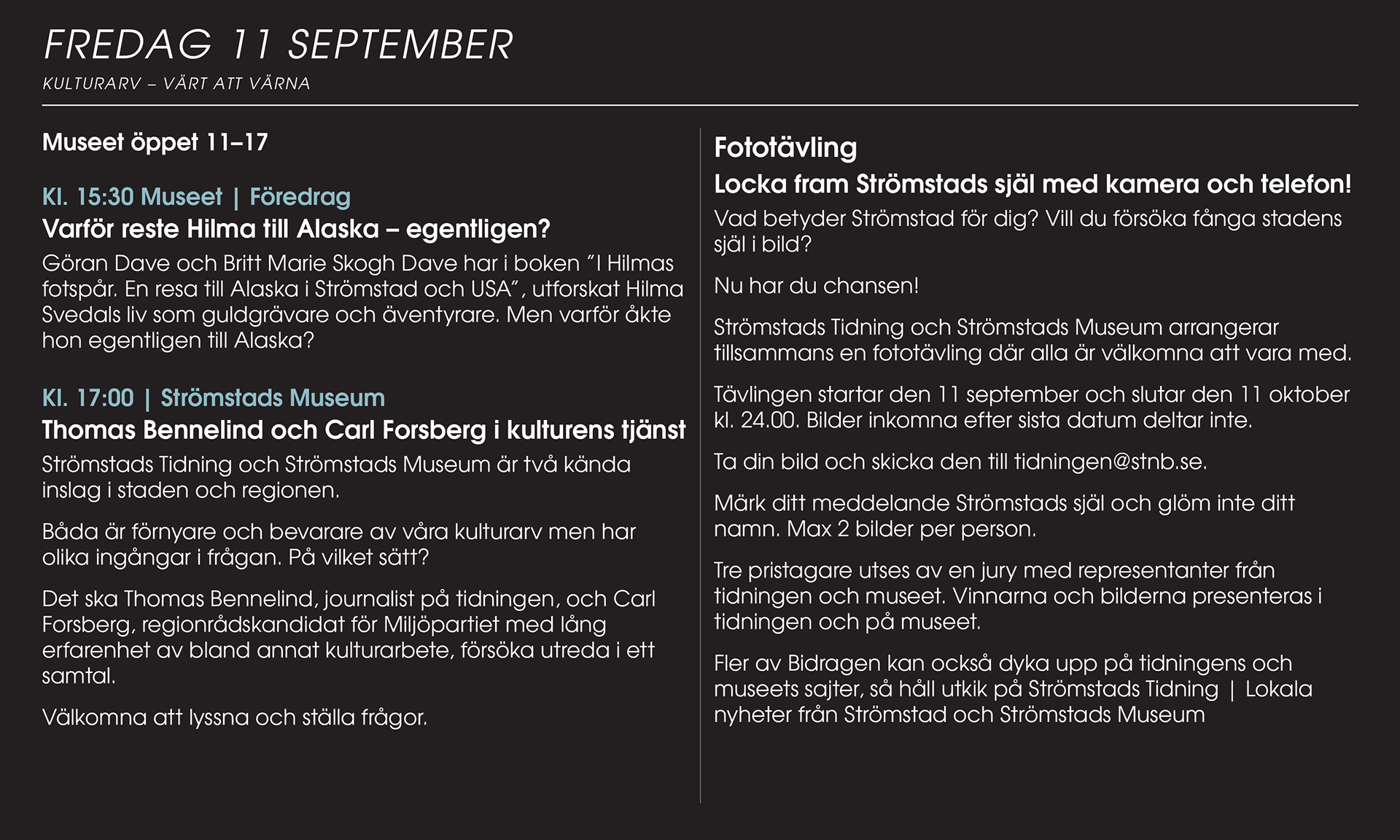 FREDAG 11 SEPTEMBER

KULTURARV – VÄRT ATT VÄRNA

Museet öppet 11–17

Kl. 15:30 Museet | Föredrag

Varför reste Hilma till Alaska – egentligen?

Göran Dave och Britt Marie Skogh Dave har i boken "I Hilmas fotspår. En resa till Alaska i Strömstad och USA", utforskat Hilma Svedals liv som guldgrävare och äventyrare. Men varför åkte hon egentligen till Alaska?

Kl. 17:00 | Strömstads Museum

Thomas Bennelind och Carl Forsberg i kulturens tjänst

Strömstads Tidning och Strömstads Museum är två kända inslag i staden och regionen.

Båda är förnyare och bevarare av våra kulturarv men har olika ingångar i frågan. På vilket sätt?

Det ska Thomas Bennelind, journalist på tidningen, och Carl Forsberg, regionrådskandidat för Miljöpartiet med lång erfarenhet av bland annat kulturarbete, försöka utreda i ett samtal.

Välkomna att lyssna och ställa frågor.

Fototävling

Locka fram Strömstads själ med kamera och telefon!

Vad betyder Strömstad för dig? Vill du försöka fånga stadens själ i bild?

Nu har du chansen!

Strömstads Tidning och Strömstads Museum arrangerar tillsammans en fototävling där alla är välkomna att vara med.

Tävlingen startar den 11 september och slutar den 11 oktober kl. 24.00. Bilder inkomna efter sista datum deltar inte.

Ta din bild och skicka den till tidningen@stnb.se.

Märk ditt meddelande Strömstads själ och glöm inte ditt namn. Max 2 bilder per person.

Tre pristagare utses av en jury med representanter från tidningen och museet. Vinnarna och bilderna presenteras i tidningen och på museet.

Fler av Bidragen kan också dyka upp på tidningens och museets sajter, så håll utkik på Strömstads Tidning | Lokala nyheter från Strömstad och Strömstads Museum